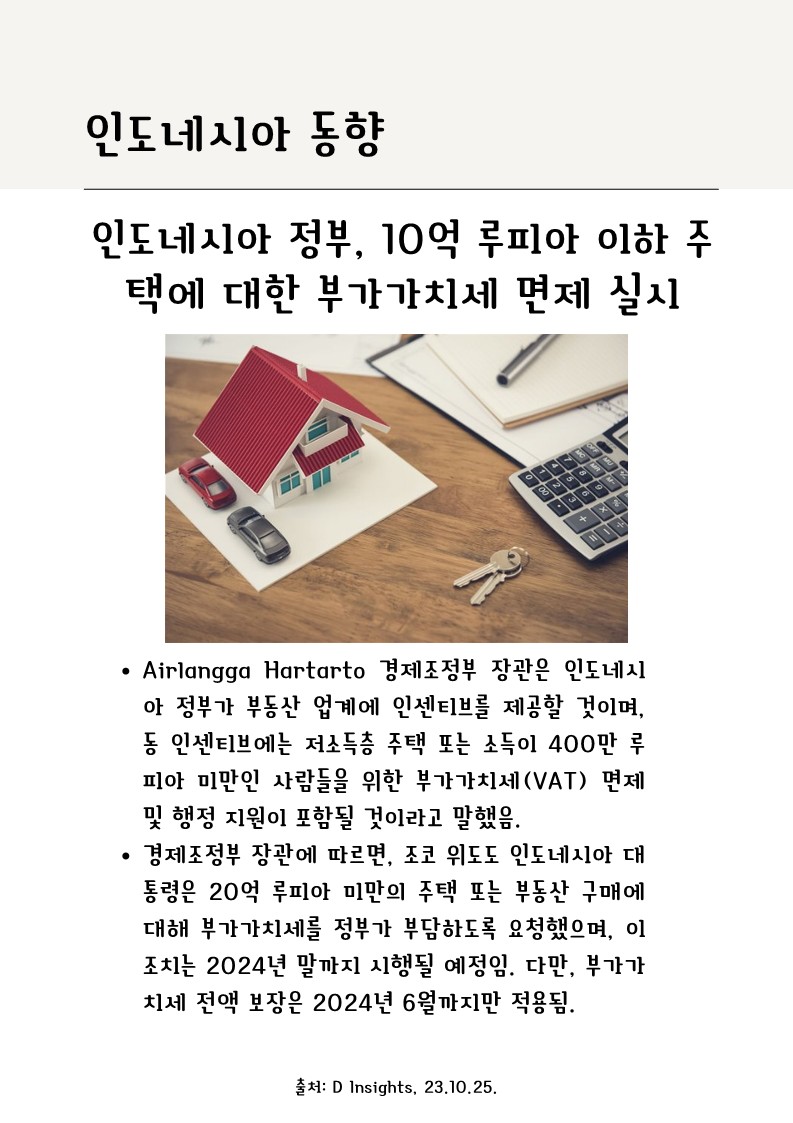 인도네시아 동향

인도네시아 정부, 10억 루피아 이하 주택에 대한 부가가치세 면제 실시

• Airlangga Hartarto 경제조정부 장관은 인도네시아 정부가 부동산 업계에 인센티브를 제공할 것이며, 동 인센티브에는 저소득층 주택 또는 소득이 400만 루피아 미만인 사람들을 위한 부가가치세(VAT) 면제 및 행정 지원이 포함될 것이라고 말했음.
• 경제조정부 장관에 따르면, 조코 위도도 인도네시아 대통령은 20억 루피아 미만의 주택 또는 부동산 구매에 대해 부가가치세를 정부가 부담하도록 요청했으며, 이 조치는 2024년 말까지 시행될 예정임. 다만, 부가가치세 전액 보장은 2024년 6월까지만 적용됨.

출처: D Insights, 23.10.25.